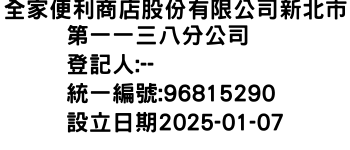 全家便利商店股份有限公司新北市第一一三八分公司
登記人:--
統一編號:96815290
設立日期2025-01-07